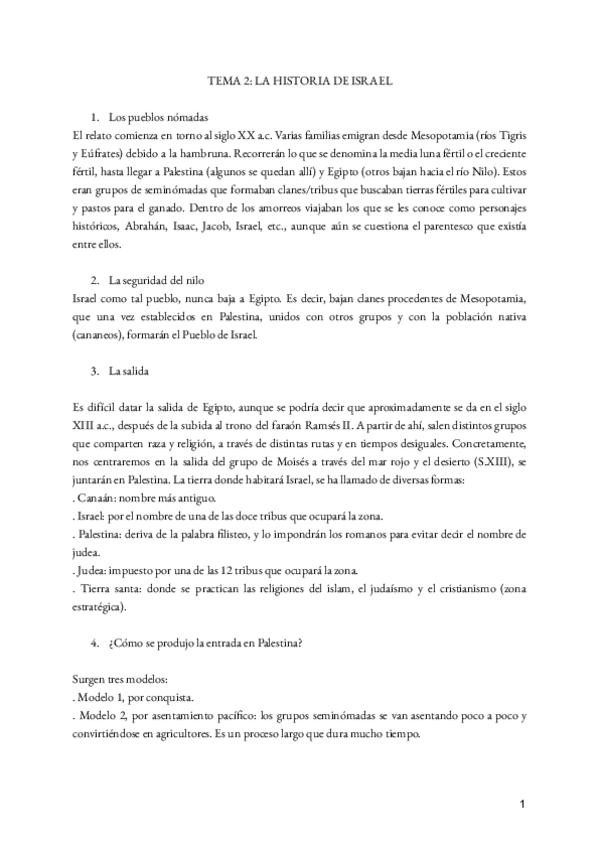 TEMA 2: LA HISTORIA DE ISRAEL

1. Los pueblos nómadas
El relato comienza en torno al siglo XX a.c. Varias familias emigran desde Mesopotamia (ríos Tigris y Eúfrates) debido a la hambruna. Recorrerán lo que se denomina la media luna fértil o el creciente fértil, hasta llegar a Palestina (algunos se quedan allí) y Egipto (otros bajan hacia el río Nilo). Estos eran grupos de seminómadas que formaban clanes/tribus que buscaban tierras fértiles para cultivar y pastos para el ganado. Dentro de los amorreos viajaban los que se les conoce como personajes históricos, Abrahán, Isaac, Jacob, Israel, etc., aunque aún se cuestiona el parentesco que existía entre ellos.

2. La seguridad del nilo
Israel como tal pueblo, nunca baja a Egipto. Es decir, bajan clanes procedentes de Mesopotamia, que una vez establecidos en Palestina, unidos con otros grupos y con la población nativa (cananeos), formarán el Pueblo de Israel.

3. La salida

Es difícil datar la salida de Egipto, aunque se podría decir que aproximadamente se da en el siglo XIII a.c., después de la subida al trono del faraón Ramsés II. A partir de ahí, salen distintos grupos que comparten raza y religión, a través de distintas rutas y en tiempos desiguales. Concretamente, nos centraremos en la salida del grupo de Moisés a través del mar rojo y el desierto (S.XIII), se juntarán en Palestina. La tierra donde habitará Israel, se ha llamado de diversas formas:
. Canaán: nombre más antiguo.
. Israel: por el nombre de una de las doce tribus que ocupará la zona.
. Palestina: deriva de la palabra filisteo, y lo impondrán los romanos para evitar decir el nombre de judea.
. Judea: impuesto por una de las 12 tribus que ocupará la zona.
. Tierra santa: donde se practican las religiones del islam, el judaísmo y el cristianismo (zona estratégica).

4. ¿Cómo se produjo la entrada en Palestina?

Surgen tres modelos:
. Modelo 1, por conquista.
. Modelo 2, por asentamiento pacífico: los grupos seminómadas se van asentando poco a poco y convirtiéndose en agricultores. Es un proceso largo que dura mucho tiempo.

1